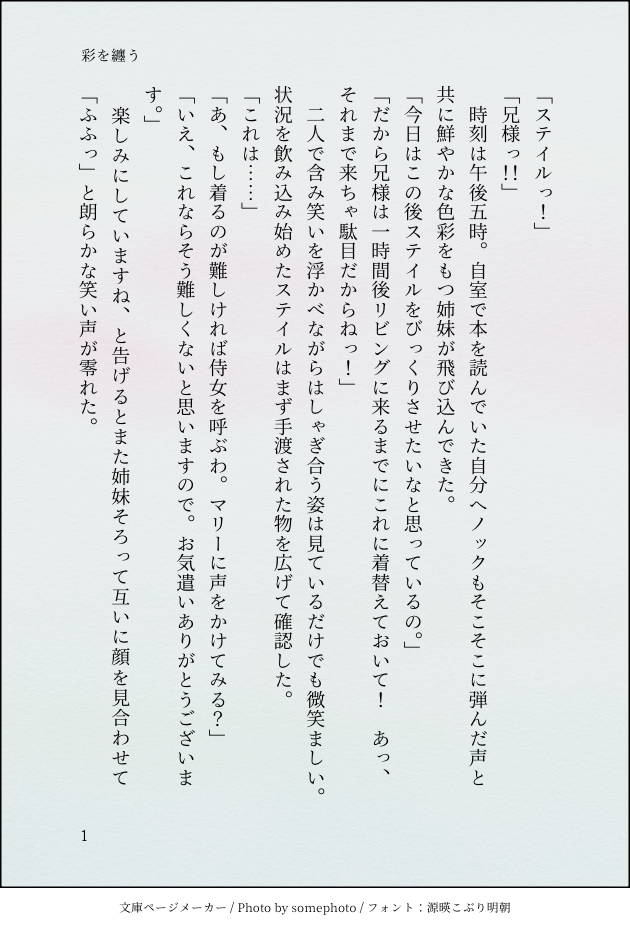 彩を纏う

「ステイルっ！」
「兄様っ!!」
時刻は午後五時。自室で本を読んでいた自分へノックもそこそこに弾んだ声と共に鮮やかな色彩をもつ姉妹が飛び込んできた。
「今日はこの後ステイルをびっくりさせたいなと思っているの。」
「だから兄様は一時間後リビングに来るまでにこれに着替えておいて！　あっ、それまで来ちゃ駄目だからねっ！」
二人で含み笑いを浮かべながらはしゃぎ合う姿は見ているだけでも微笑ましい。状況を飲み込み始めたステイルはまず手渡された物を広げて確認した。
「これは……」
「あ、もし着るのが難しければ侍女を呼ぶわ。マリーに声をかけてみる？」
「いえ、これならそう難しくないと思いますので。お気遣いありがとうございます。」
楽しみにしていますね、と告げるとまた姉妹そろって互いに顔を見合わせて「ふふっ」と朗らかな笑い声が零れた。

1

文庫ページメーカー / Photo by somephoto / フォント：源暎こぶり明朝